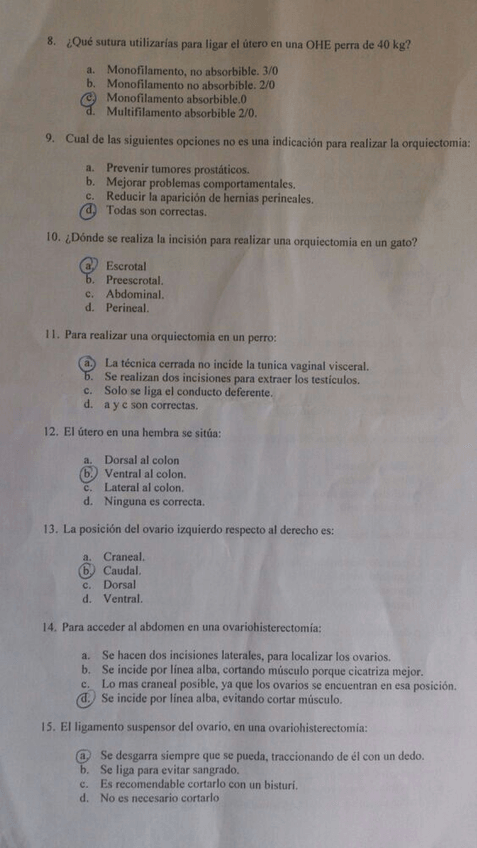 8. ¿Qué sutura utilizarías para ligar el útero en una OHE perra de 40 kg?

a. Monofilamento, no absorbible. 3/0
b. Monofilamento no absorbible. 2/0
c. Monofilamento absorbible.0
d. Multifilamento absorbible 2/0.

9. Cual de las siguientes opciones no es una indicación para realizar la orquiectomia:

a. Prevenir tumores prostáticos.
b. Mejorar problemas comportamentales.
c. Reducir la aparición de hernias perineales.
d. Todas son correctas.

10. ¿Dónde se realiza la incisión para realizar una orquiectomia en un gato?

a. Escrotal
b. Preescrotal.
c. Abdominal.
d. Perineal.

11. Para realizar una orquiectomia en un perro:

a. La técnica cerrada no incide la tunica vaginal visceral.
b. Se realizan dos incisiones para extraer los testículos.
c. Solo se liga el conducto deferente.
d. a y c son correctas.

12. El útero en una hembra se sitúa:

a. Dorsal al colon
b. Ventral al colon.
c. Lateral al colon.
d. Ninguna es correcta.

13. La posición del ovario izquierdo respecto al derecho es:

a. Craneal.
b. Caudal.
c. Dorsal
d. Ventral.

14. Para acceder al abdomen en una ovariohisterectomía:

a. Se hacen dos incisiones laterales, para localizar los ovarios.
b. Se incide por línea alba, cortando músculo porque cicatriza mejor.
c. Lo mas craneal posible, ya que los ovarios se encuentran en esa posición.
d. Se incide por línea alba, evitando cortar músculo.

15. El ligamento suspensor del ovario, en una ovariohisterectomía:

a. Se desgarra siempre que se pueda, traccionando de él con un dedo.
b. Se liga para evitar sangrado.
c. Es recomendable cortarlo con un bisturí.
d. No es necesario cortarlo